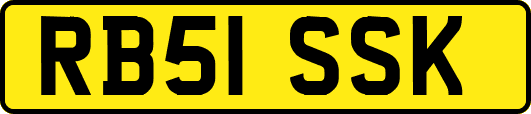 RB51 SSK